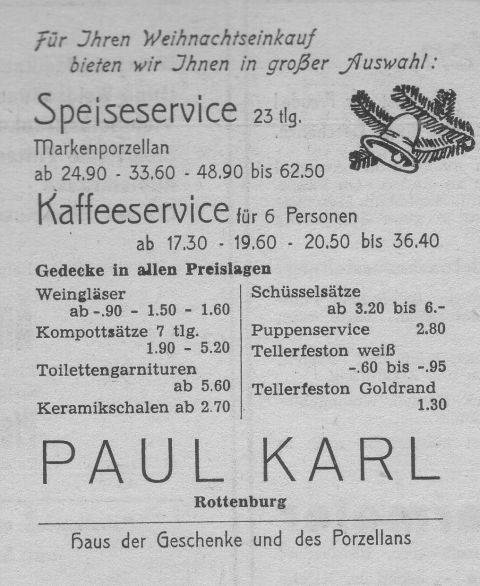 Für Ihren Weihnachtseinkauf bieten wir Ihnen in großer Auswahl:

Speiseservice 23 tlg.
Markenporzellan
ab 24.90 - 33.60 - 48.90 bis 62.50

Kaffeeservice für 6 Personen
ab 17.30 - 19.60 - 20.50 bis 36.40

Gedecke in allen Preislagen

Weingläser
ab -.90 - 1.50 - 1.60
Kompottsätze 7 tlg.
1.90 - 5.20
Toilettengarnituren
ab 5.60
Keramikschalen ab 2.70

Schüsselsätze
ab 3.20 bis 6.-
Puppenservice 2.80
Tellerfeston weiß
-.60 bis -.95
Tellerfeston Goldrand
1.30

PAUL KARL
Rottenburg

Haus der Geschenke und des Porzellans